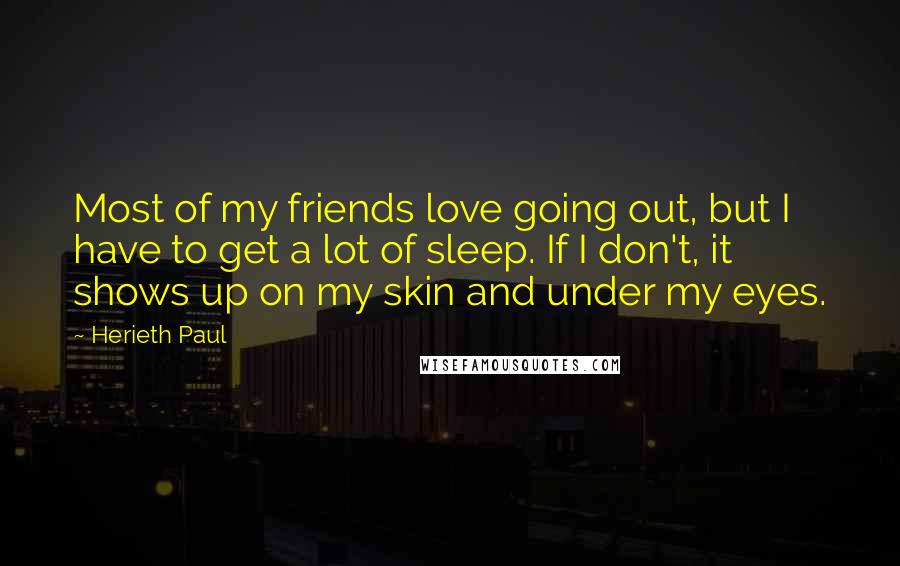 Most of my friends love going out, but I have to get a lot of sleep. If I don't, it shows up on my skin and under my eyes.

~ Herieth Paul

WISEFAMOUSQUOTES.COM